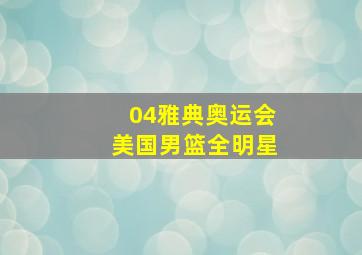 04雅典奥运会
美国男篮全明星